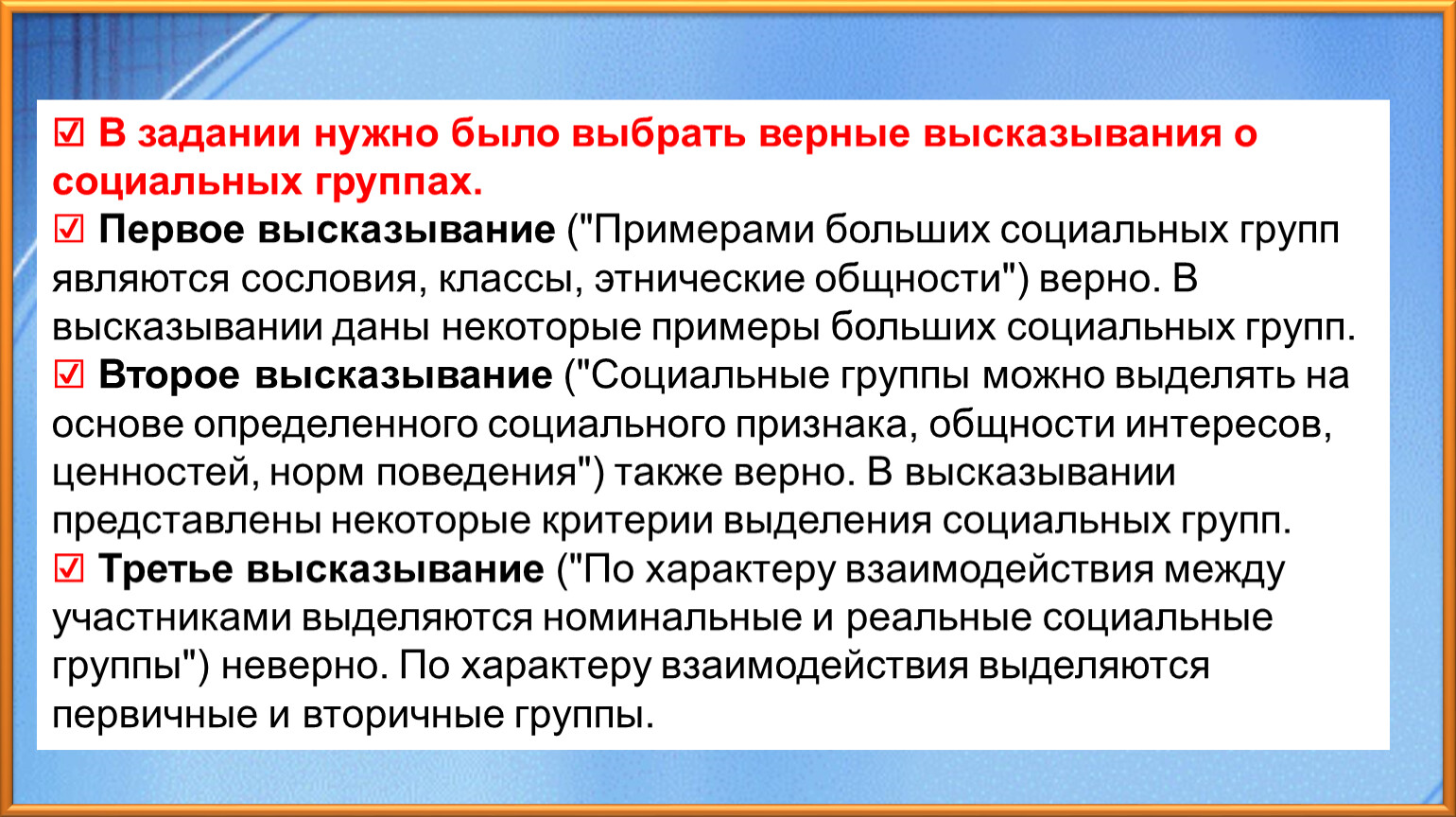 ☑ В задании нужно было выбрать верные высказывания о социальных группах.
☑ Первое высказывание ("Примерами больших социальных групп являются сословия, классы, этнические общности") верно. В высказывании даны некоторые примеры больших социальных групп.
☑ Второе высказывание ("Социальные группы можно выделять на основе определенного социального признака, общности интересов, ценностей, норм поведения") также верно. В высказывании представлены некоторые критерии выделения социальных групп.
☑ Третье высказывание ("По характеру взаимодействия между участниками выделяются номинальные и реальные социальные группы") неверно. По характеру взаимодействия выделяются первичные и вторичные группы.